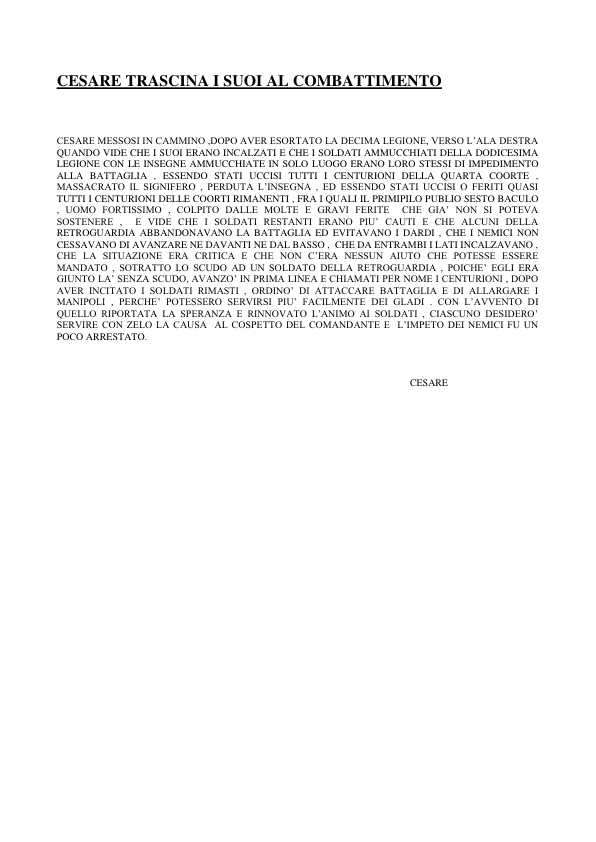 CESARE TRASCINA I SUOI AL COMBATTIMENTO

CESARE MESSOSI IN CAMMINO ,DOPO AVER ESORTATO LA DECIMA LEGIONE, VERSO L'ALA DESTRA QUANDO VIDE CHE I SUOI ERANO INCALZATI E CHE I SOLDATI AMMUCCHIATI DELLA DODICESIMA LEGIONE CON LE INSEGNE AMMUCCHIATE IN SOLO LUOGO ERANO LORO STESSI DI IMPEDIMENTO ALLA BATTAGLIA , ESSENDO STATI UCCISI TUTTI I CENTURIONI DELLA QUARTA COORTE , MASSACRATO IL SIGNIFERO , PERDUTA L'INSEGNA , ED ESSENDO STATI UCCISI O FERITI QUASI TUTTI I CENTURIONI DELLE COORTI RIMANENTI , FRA I QUALI IL PRIMIPILO PUBLIO SESTO BACULO , UOMO FORTISSIMO , COLPITO DALLE MOLTE E GRAVI FERITE CHE GIA' NON SI POTEVA SOSTENERE , E VIDE CHE I SOLDATI RESTANTI ERANO PIU' CAUTI E CHE ALCUNI DELLA RETROGUARDIA ABBANDONAVANO LA BATTAGLIA ED EVITAVANO I DARDI , CHE I NEMICI NON CESSAVANO DI AVANZARE NE DAVANTI NE DAL BASSO , CHE DA ENTRAMBI I LATI INCALZAVANO , CHE LA SITUAZIONE ERA CRITICA E CHE NON C'ERA NESSUN AIUTO CHE POTESSE ESSERE MANDATO , SOTRATTO LO SCUDO AD UN SOLDATO DELLA RETROGUARDIA , POICHE' EGLI ERA GIUNTO LA' SENZA SCUDO, AVANZO' IN PRIMA LINEA E CHIAMATI PER NOME I CENTURIONI , DOPO AVER INCITATO I SOLDATI RIMASTI , ORDINO' DI ATTACCARE BATTAGLIA E DI ALLARGARE I MANIPOLI , PERCHE' POTESSERO SERVIRSI PIU' FACILMENTE DEI GLADI . CON L'AVVENTO DI QUELLO RIPORTATA LA SPERANZA E RINNOVATO L'ANIMO AI SOLDATI , CIASCUNO DESIDERO' SERVIRE CON ZELO LA CAUSA AL COSPETTO DEL COMANDANTE E L'IMPETO DEI NEMICI FU UN POCO ARRESTATO.

CESARE